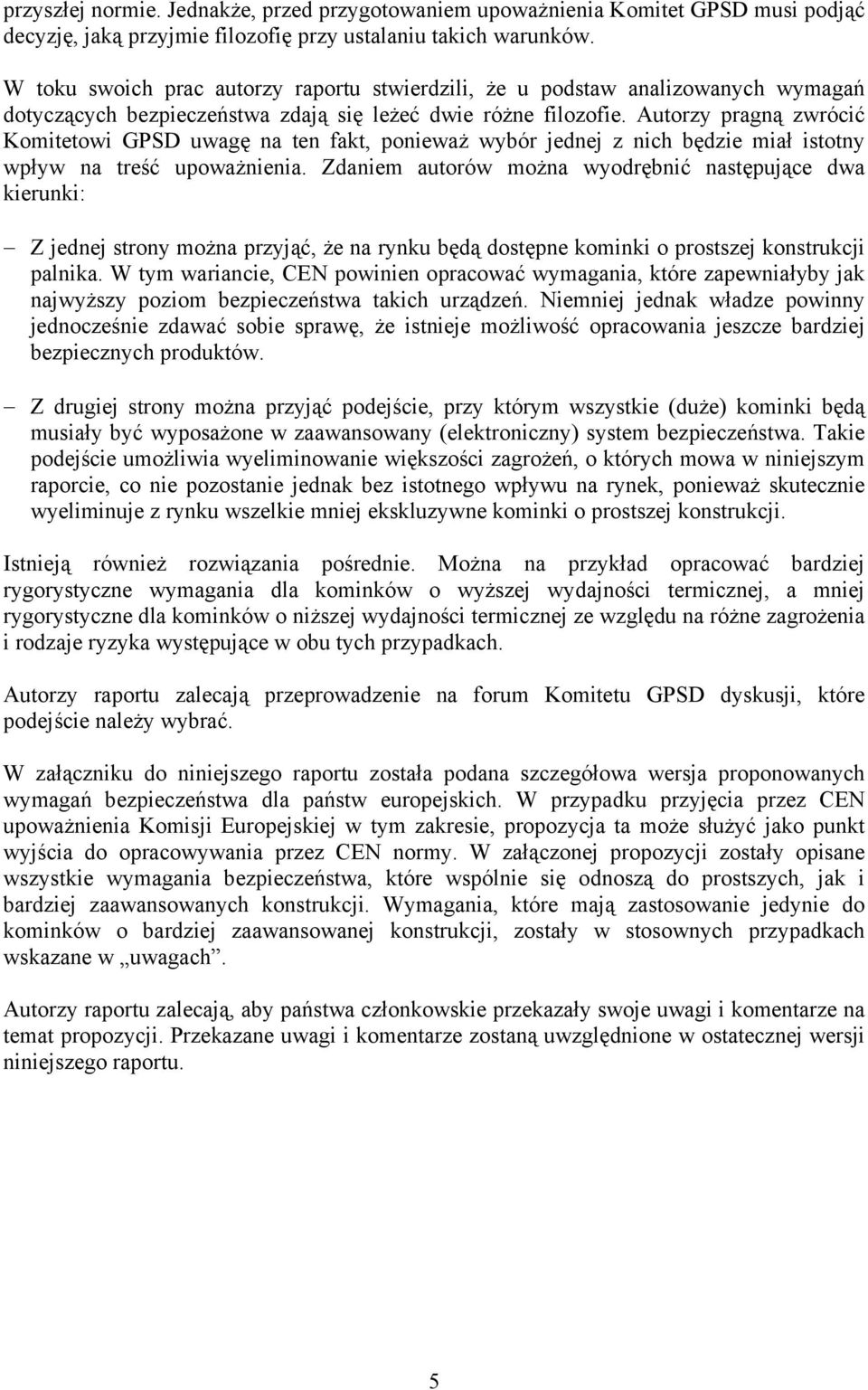 przyszłej normie. Jednakże, przed przygotowaniem upoważnienia Komitet GPSD musi podjąć decyzję, jaką przyjmie filozofię przy ustalaniu takich warunków.

W toku swoich prac autorzy raportu stwierdzili, że u podstaw analizowanych wymagań dotyczących bezpieczeństwa zdają się leżeć dwie różne filozofie. Autorzy pragną zwrócić Komitetowi GPSD uwagę na ten fakt, ponieważ wybór jednej z nich będzie miał istotny wpływ na treść upoważnienia. Zdaniem autorów można wyodrębnić następujące dwa kierunki:

– Z jednej strony można przyjąć, że na rynku będą dostępne kominki o prostszej konstrukcji palnika. W tym wariancie, CEN powinien opracować wymagania, które zapewniałyby jak najwyższy poziom bezpieczeństwa takich urządzeń. Niemniej jednak władze powinny jednocześnie zdawać sobie sprawę, że istnieje możliwość opracowania jeszcze bardziej bezpiecznych produktów.

– Z drugiej strony można przyjąć podejście, przy którym wszystkie (duże) kominki będą musiały być wyposażone w zaawansowany (elektroniczny) system bezpieczeństwa. Takie podejście umożliwia wyeliminowanie większości zagrożeń, o których mowa w niniejszym raporcie, co nie pozostanie jednak bez istotnego wpływu na rynek, ponieważ skutecznie wyeliminuje z rynku wszelkie mniej ekskluzywne kominki o prostszej konstrukcji.

Istnieją również rozwiązania pośrednie. Można na przykład opracować bardziej rygorystyczne wymagania dla kominków o wyższej wydajności termicznej, a mniej rygorystyczne dla kominków o niższej wydajności termicznej ze względu na różne zagrożenia i rodzaje ryzyka występujące w obu tych przypadkach.

Autorzy raportu zalecają przeprowadzenie na forum Komitetu GPSD dyskusji, które podejście należy wybrać.

W załączniku do niniejszego raportu została podana szczegółowa wersja proponowanych wymagań bezpieczeństwa dla państw europejskich. W przypadku przyjęcia przez CEN upoważnienia Komisji Europejskiej w tym zakresie, propozycja ta może służyć jako punkt wyjścia do opracowywania przez CEN normy. W załączonej propozycji zostały opisane wszystkie wymagania bezpieczeństwa, które wspólnie się odnoszą do prostszych, jak i bardziej zaawansowanych konstrukcji. Wymagania, które mają zastosowanie jedynie do kominków o bardziej zaawansowanej konstrukcji, zostały w stosownych przypadkach wskazane w „uwagach”.

Autorzy raportu zalecają, aby państwa członkowskie przekazały swoje uwagi i komentarze na temat propozycji. Przekazane uwagi i komentarze zostaną uwzględnione w ostatecznej wersji niniejszego raportu.

5